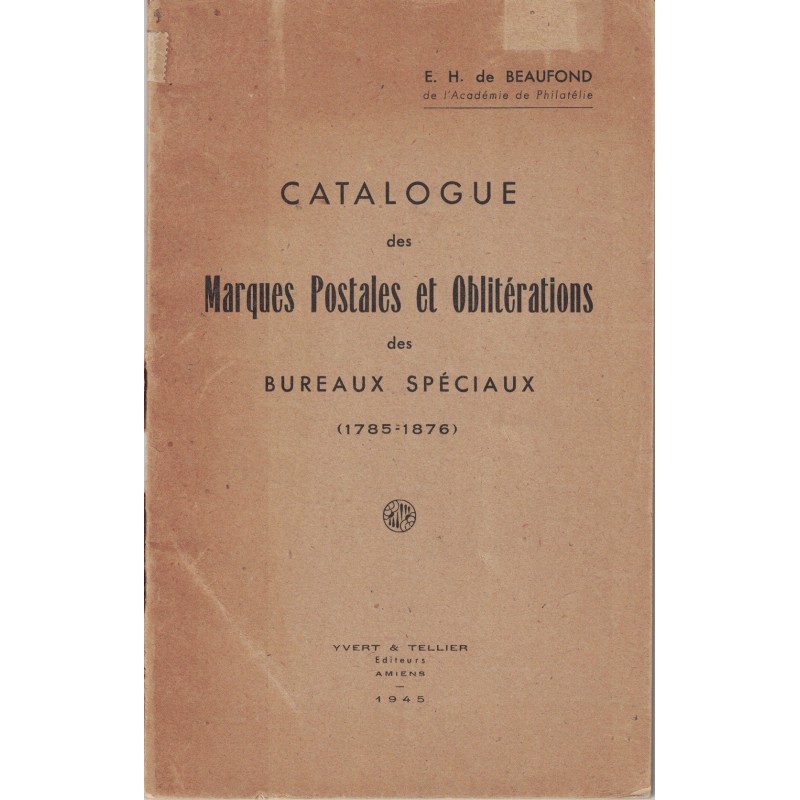 E. H. de BEAUFOND
de l'Académie de Philatélie

CATALOGUE
des
Marques Postales et Oblitérations
des
BUREAUX SPÉCIAUX
(1785-1876)

YVERT & TELLIER
Editeurs
AMIENS
—
1945